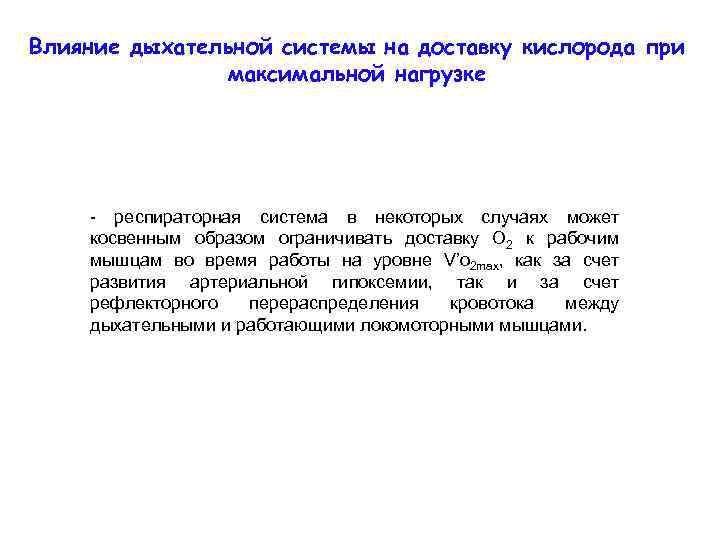 Влияние дыхательной системы на доставку кислорода при максимальной нагрузке

- респираторная система в некоторых случаях может косвенным образом ограничивать доставку $O_2$ к рабочим мышцам во время работы на уровне $V'o_{2max}$, как за счет развития артериальной гипоксемии, так и за счет рефлекторного перераспределения кровотока между дыхательными и работающими локомоторными мышцами.